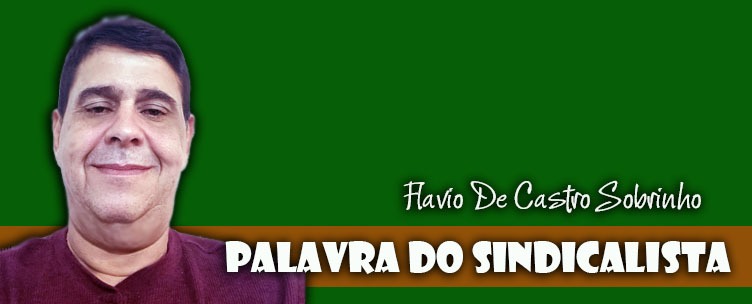 Flavio De Castro Sobrinho

PALAVRA DO SINDICALISTA